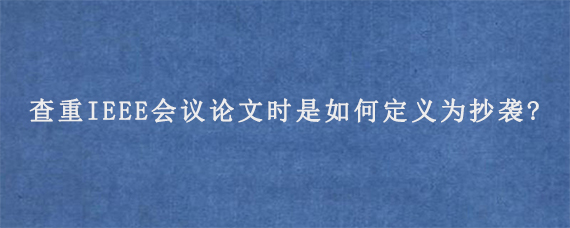 查重IEEE会议论文时是如何定义为抄袭?